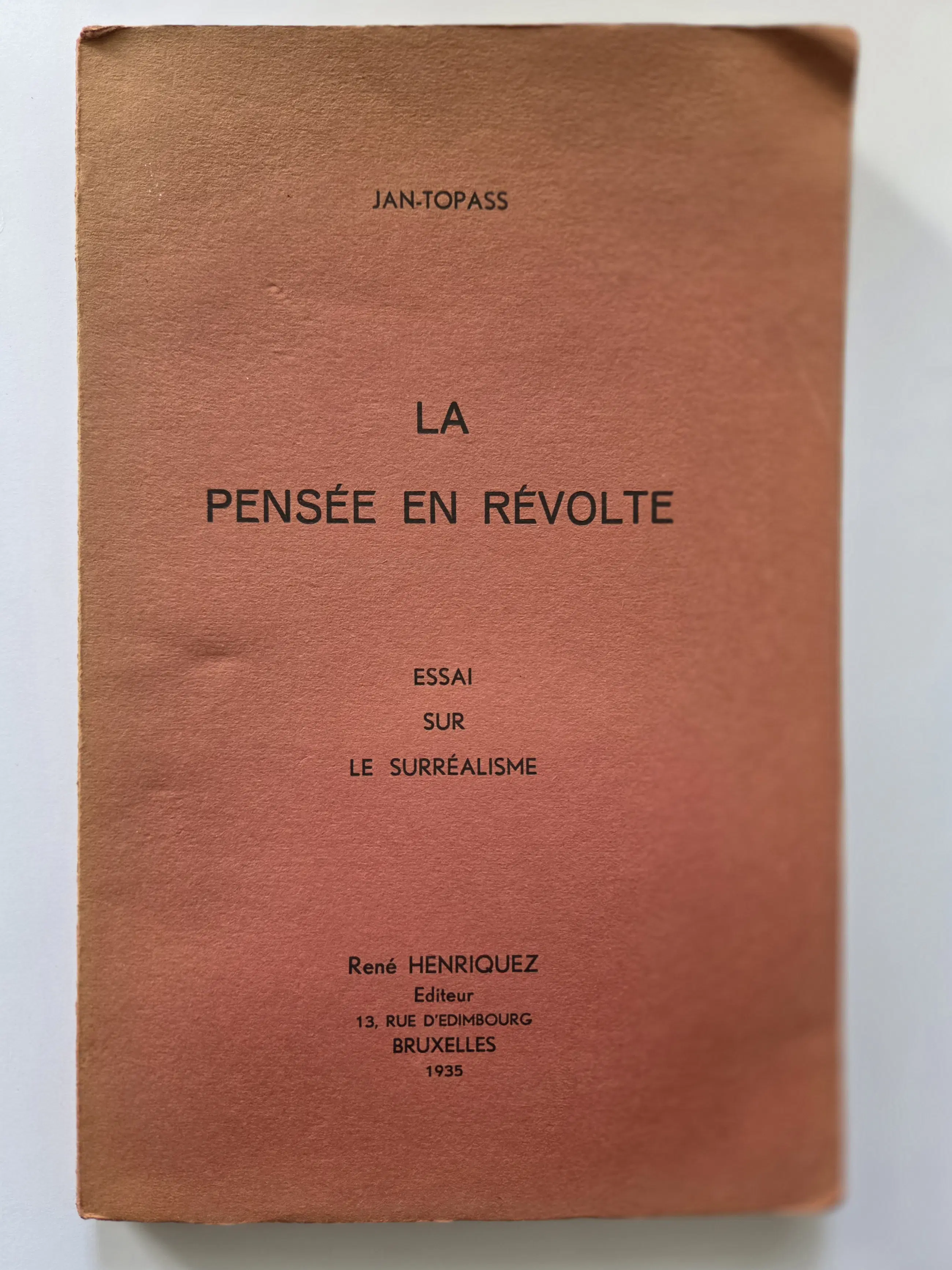 JAN-TOPASS

LA
PENSÉE EN RÉVOLTE

ESSAI
SUR
LE SURRÉALISME

René HENRIQUEZ
Editeur
13, RUE D'EDIMBOURG
BRUXELLES
1935